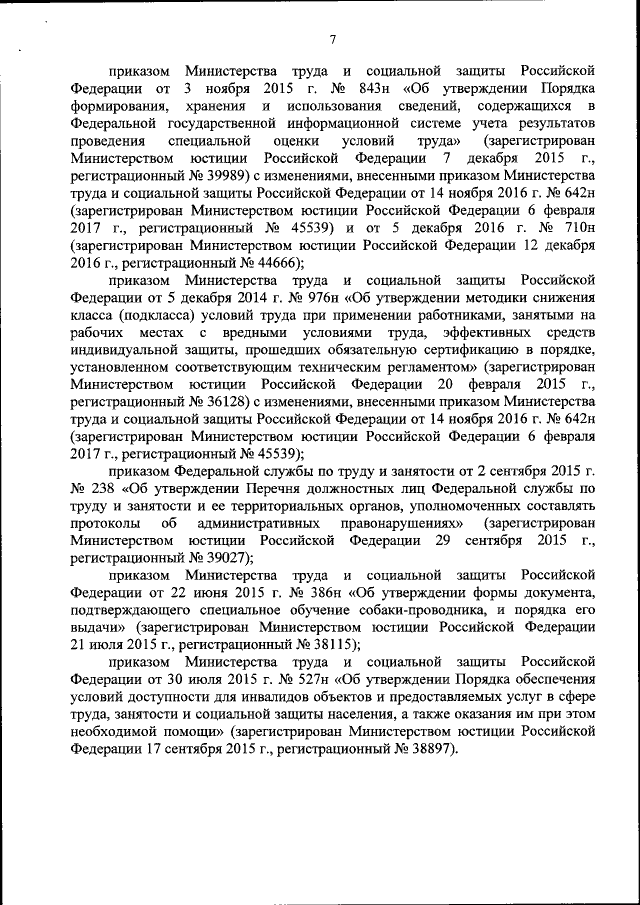 7

приказом Министерства труда и социальной защиты Российской Федерации от 3 ноября 2015 г. № 843н «Об утверждении Порядка формирования, хранения и использования сведений, содержащихся в Федеральной государственной информационной системе учета результатов проведения специальной оценки условий труда» (зарегистрирован Министерством юстиции Российской Федерации 7 декабря 2015 г., регистрационный № 39989) с изменениями, внесенными приказом Министерства труда и социальной защиты Российской Федерации от 14 ноября 2016 г. № 642н (зарегистрирован Министерством юстиции Российской Федерации 6 февраля 2017 г., регистрационный № 45539) и от 5 декабря 2016 г. № 710н (зарегистрирован Министерством юстиции Российской Федерации 12 декабря 2016 г., регистрационный № 44666);

приказом Министерства труда и социальной защиты Российской Федерации от 5 декабря 2014 г. № 976н «Об утверждении методики снижения класса (подкласса) условий труда при применении работниками, занятыми на рабочих местах с вредными условиями труда, эффективных средств индивидуальной защиты, прошедших обязательную сертификацию в порядке, установленном соответствующим техническим регламентом» (зарегистрирован Министерством юстиции Российской Федерации 20 февраля 2015 г., регистрационный № 36128) с изменениями, внесенными приказом Министерства труда и социальной защиты Российской Федерации от 14 ноября 2016 г. № 642н (зарегистрирован Министерством юстиции Российской Федерации 6 февраля 2017 г., регистрационный № 45539);

приказом Федеральной службы по труду и занятости от 2 сентября 2015 г. № 238 «Об утверждении Перечня должностных лиц Федеральной службы по труду и занятости и ее территориальных органов, уполномоченных составлять протоколы об административных правонарушениях» (зарегистрирован Министерством юстиции Российской Федерации 29 сентября 2015 г., регистрационный № 39027);

приказом Министерства труда и социальной защиты Российской Федерации от 22 июня 2015 г. № 386н «Об утверждении формы документа, подтверждающего специальное обучение собаки-проводника, и порядка его выдачи» (зарегистрирован Министерством юстиции Российской Федерации 21 июля 2015 г., регистрационный № 38115);

приказом Министерства труда и социальной защиты Российской Федерации от 30 июля 2015 г. № 527н «Об утверждении Порядка обеспечения условий доступности для инвалидов объектов и предоставляемых услуг в сфере труда, занятости и социальной защиты населения, а также оказания им при этом необходимой помощи» (зарегистрирован Министерством юстиции Российской Федерации 17 сентября 2015 г., регистрационный № 38897).